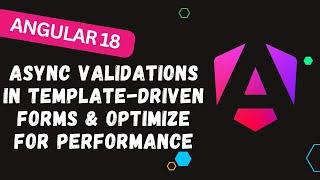 ANGULAR 18

ASYNC VALIDATIONS IN TEMPLATE-DRIVEN FORMS & OPTIMIZE FOR PERFORMANCE